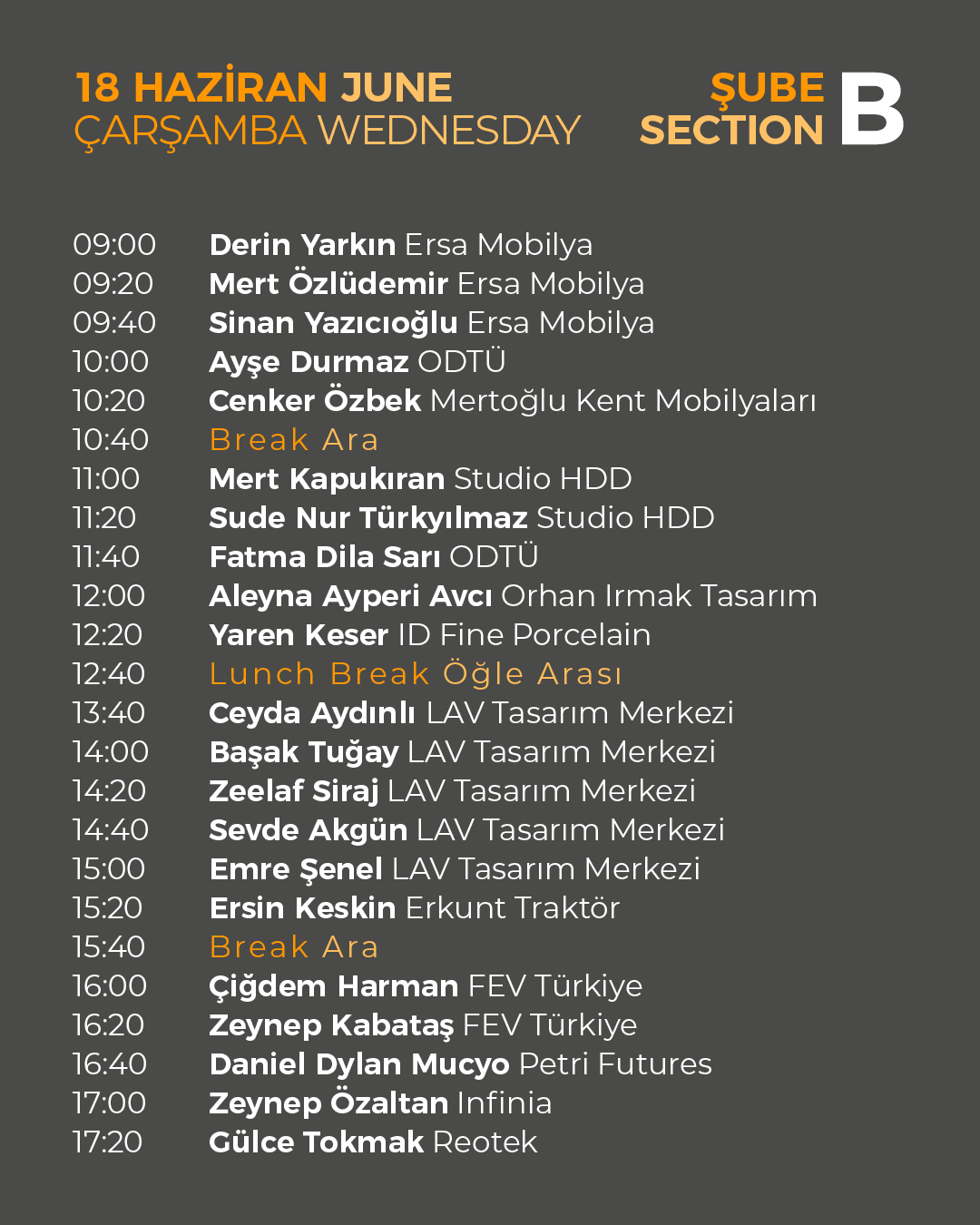 18 HAZİRAN JUNE
ÇARŞAMBA WEDNESDAY

ŞUBE
SECTION B

09:00 Derin Yarkın Ersa Mobilya
09:20 Mert Özlüdemir Ersa Mobilya
09:40 Sinan Yazıcıoğlu Ersa Mobilya
10:00 Ayşe Durmaz ODTÜ
10:20 Cenker Özbek Mertoğlu Kent Mobilyaları
10:40 Break Ara
11:00 Mert Kapukıran Studio HDD
11:20 Sude Nur Türkyılmaz Studio HDD
11:40 Fatma Dila Sarı ODTÜ
12:00 Aleyna Ayperi Avcı Orhan Irmak Tasarım
12:20 Yaren Keser ID Fine Porcelain
12:40 Lunch Break Öğle Arası
13:40 Ceyda Aydınlı LAV Tasarım Merkezi
14:00 Başak Tuğay LAV Tasarım Merkezi
14:20 Zeelaf Siraj LAV Tasarım Merkezi
14:40 Sevde Akgün LAV Tasarım Merkezi
15:00 Emre Şenel LAV Tasarım Merkezi
15:20 Ersin Keskin Erkunt Traktör
15:40 Break Ara
16:00 Çiğdem Harman FEV Türkiye
16:20 Zeynep Kabataş FEV Türkiye
16:40 Daniel Dylan Mucyo Petri Futures
17:00 Zeynep Özaltan Infinia
17:20 Gülce Tokmak Reotek